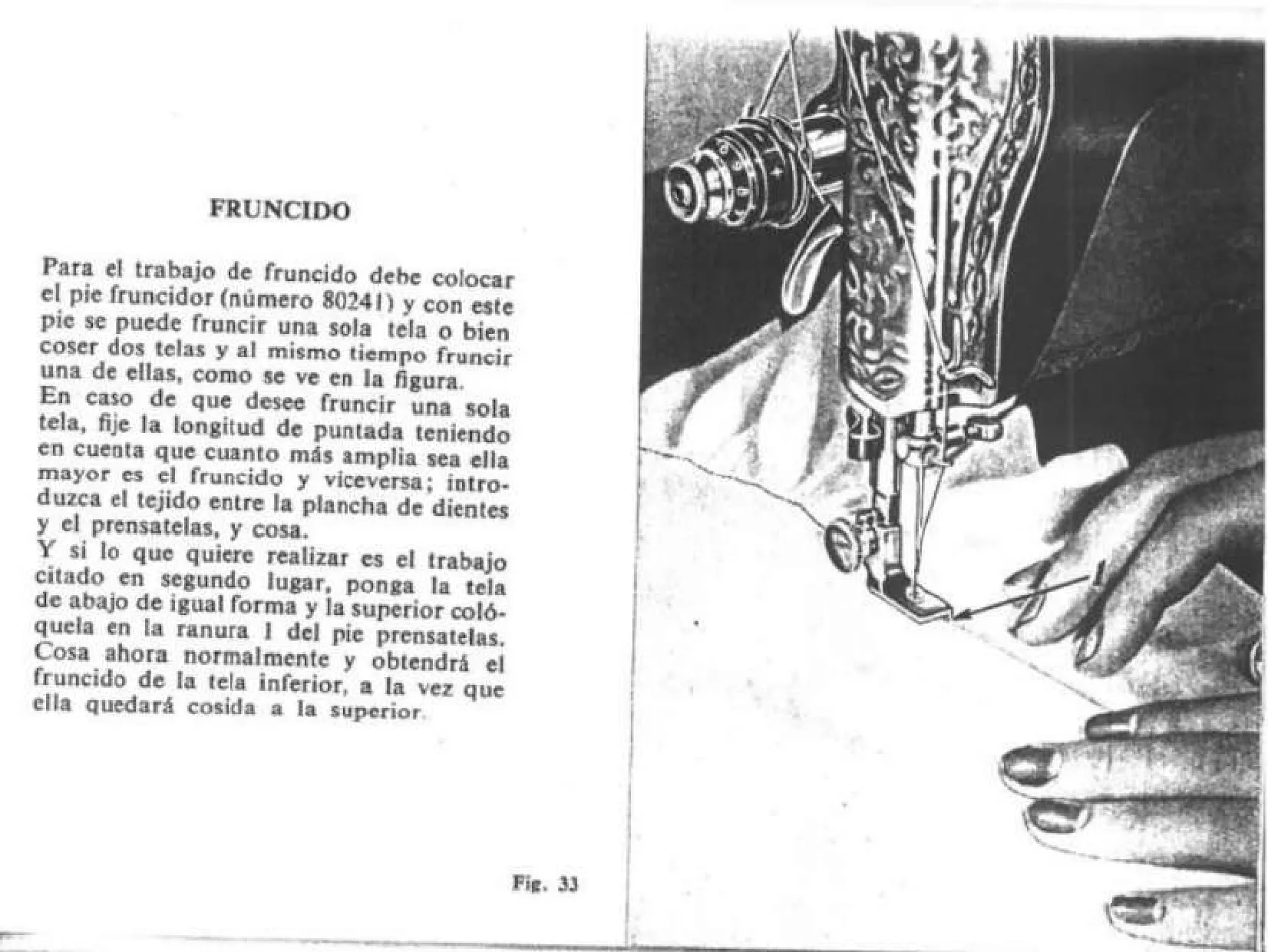 FRUNCIDO

Para el trabajo de fruncido debe colocar el pie fruncidor (número 80241) y con este pie se puede fruncir una sola tela o bien coser dos telas y al mismo tiempo fruncir una de ellas, como se ve en la figura.
En caso de que desee fruncir una sola tela, fije la longitud de puntada teniendo en cuenta que cuanto más amplia sea ella mayor es el fruncido y viceversa; introduzca el tejido entre la plancha de dientes y el prensatelas, y cosa.
Y si lo que quiere realizar es el trabajo citado en segundo lugar, ponga la tela de abajo de igual forma y la superior colóquela en la ranura 1 del pie prensatelas. Cosa ahora normalmente y obtendrá el fruncido de la tela inferior, a la vez que ella quedará cosida a la superior.

Fig. 33